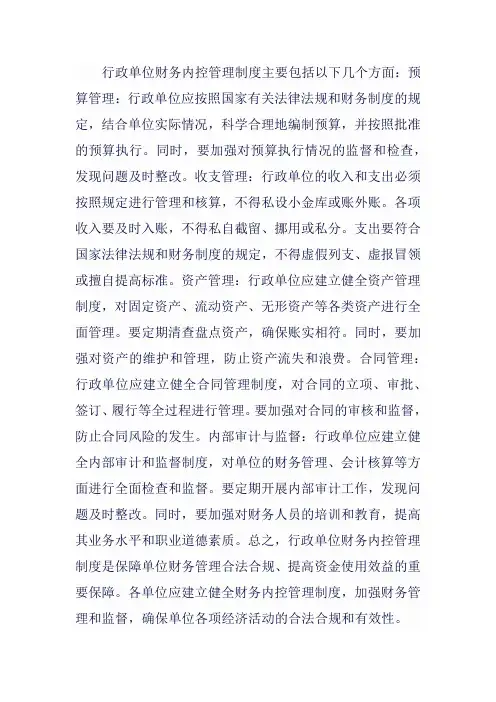 行政单位财务内控管理制度主要包括以下几个方面：预算管理：行政单位应按照国家有关法律法规和财务制度的规定，结合单位实际情况，科学合理地编制预算，并按照批准的预算执行。同时，要加强对预算执行情况的监督和检查，发现问题及时整改。收支管理：行政单位的收入和支出必须按照规定进行管理和核算，不得私设小金库或账外账。各项收入要及时入账，不得私自截留、挪用或私分。支出要符合国家法律法规和财务制度的规定，不得虚假列支、虚报冒领或擅自提高标准。资产管理：行政单位应建立健全资产管理制度，对固定资产、流动资产、无形资产等各类资产进行全面管理。要定期清查盘点资产，确保账实相符。同时，要加强对资产的维护和管理，防止资产流失和浪费。合同管理：行政单位应建立健全合同管理制度，对合同的立项、审批、签订、履行等全过程进行管理。要加强对合同的审核和监督，防止合同风险的发生。内部审计与监督：行政单位应建立健全内部审计和监督制度，对单位的财务管理、会计核算等方面进行全面检查和监督。要定期开展内部审计工作，发现问题及时整改。同时，要加强对财务人员的培训和教育，提高其业务水平和职业道德素质。总之，行政单位财务内控管理制度是保障单位财务管理合法合规、提高资金使用效益的重要保障。各单位应建立健全财务内控管理制度，加强财务管理和监督，确保单位各项经济活动的合法合规和有效性。